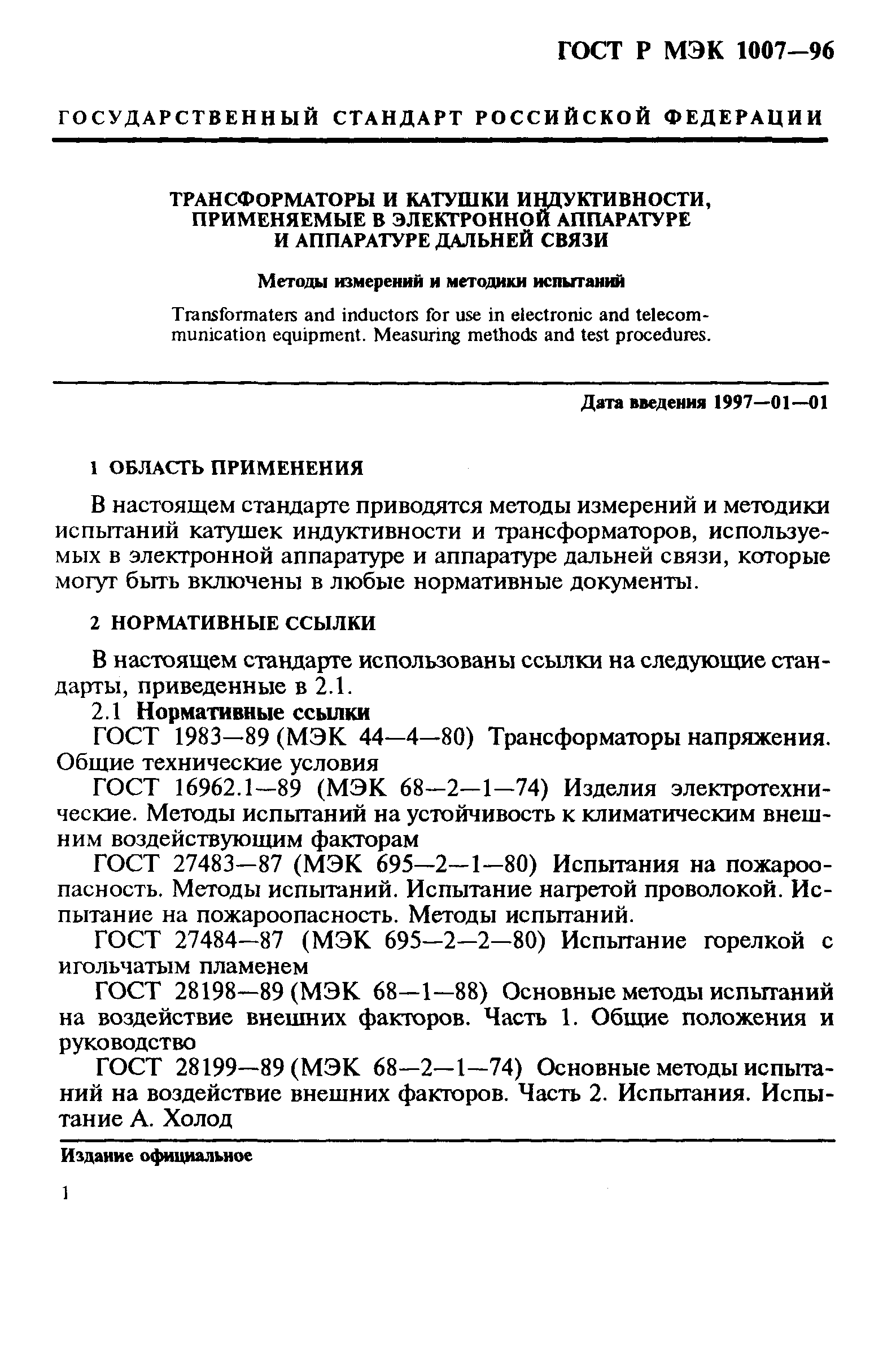 ГОСТ Р МЭК 1007—96

ГОСУДАРСТВЕННЫЙ СТАНДАРТ РОССИЙСКОЙ ФЕДЕРАЦИИ

ТРАНСФОРМАТОРЫ И КАТУШКИ ИНДУКТИВНОСТИ, ПРИМЕНЯЕМЫЕ В ЭЛЕКТРОННОЙ АППАРАТУРЕ И АППАРАТУРЕ ДАЛЬНЕЙ СВЯЗИ

Методы измерений и методики испытаний

Transformaters and inductors for use in electronic and telecommunication equipment. Measuring methods and test procedures.

Дата введения 1997—01—01

1 ОБЛАСТЬ ПРИМЕНЕНИЯ

В настоящем стандарте приводятся методы измерений и методики испытаний катушек индуктивности и трансформаторов, используемых в электронной аппаратуре и аппаратуре дальней связи, которые могут быть включены в любые нормативные документы.

2 НОРМАТИВНЫЕ ССЫЛКИ

В настоящем стандарте использованы ссылки на следующие стандарты, приведенные в 2.1.

2.1 Нормативные ссылки

ГОСТ 1983—89 (МЭК 44—4—80) Трансформаторы напряжения. Общие технические условия

ГОСТ 16962.1—89 (МЭК 68—2—1—74) Изделия электротехнические. Методы испытаний на устойчивость к климатическим внешним воздействующим факторам

ГОСТ 27483—87 (МЭК 695—2—1—80) Испытания на пожароопасность. Методы испытаний. Испытание нагретой проволокой. Испытание на пожароопасность. Методы испытаний.

ГОСТ 27484—87 (МЭК 695—2—2—80) Испытание горелкой с игольчатым пламенем

ГОСТ 28198—89 (МЭК 68—1—88) Основные методы испытаний на воздействие внешних факторов. Часть 1. Общие положения и руководство

ГОСТ 28199—89 (МЭК 68—2—1—74) Основные методы испытаний на воздействие внешних факторов. Часть 2. Испытания. Испытание А. Холод

Издание официальное

1